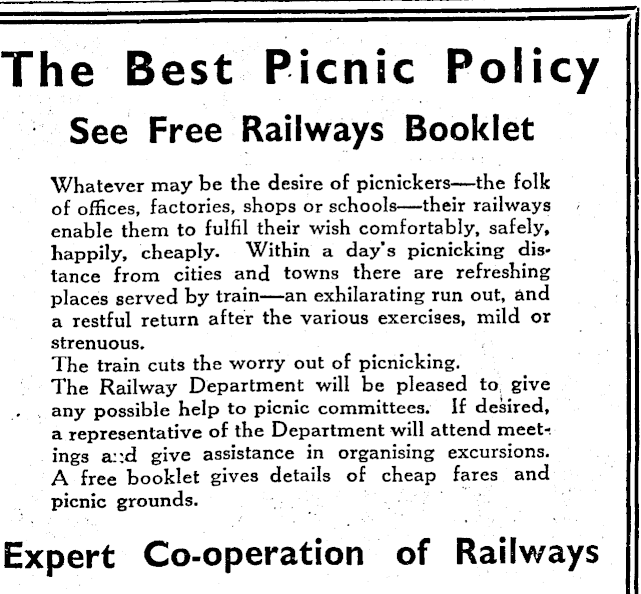 The Best Picnic Policy

See Free Railways Booklet

Whatever may be the desire of picnickers—the folk of offices, factories, shops or schools—their railways enable them to fulfil their wish comfortably, safely, happily, cheaply. Within a day's picnicking distance from cities and towns there are refreshing places served by train—an exhilarating run out, and a restful return after the various exercises, mild or strenuous.

The train cuts the worry out of picnicking.

The Railway Department will be pleased to give any possible help to picnic committees. If desired, a representative of the Department will attend meetings and give assistance in organising excursions. A free booklet gives details of cheap fares and picnic grounds.

Expert Co-operation of Railways